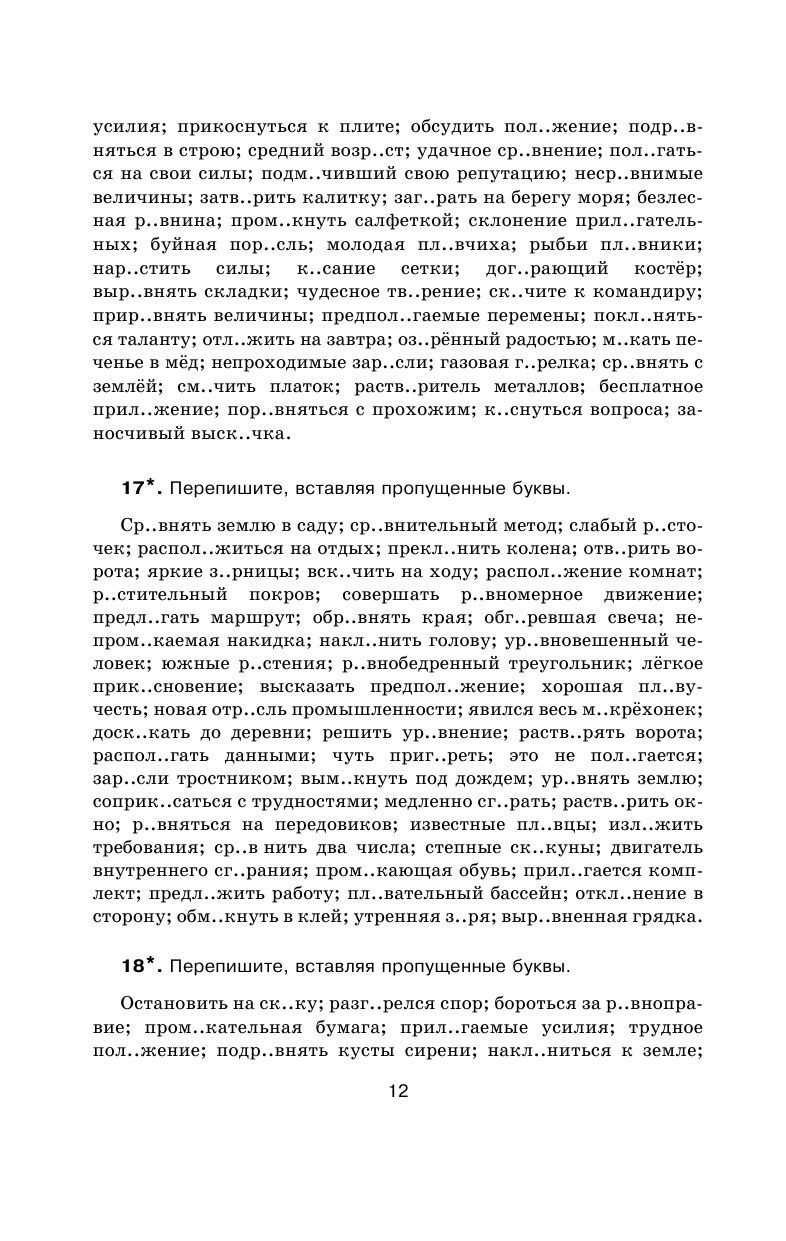 усилия; прикоснуться к плите; обсудить пол..жение; подр..вняться в строю; средний возр..ст; удачное ср..внение; пол..гаться на свои силы; подм..чивший свою репутацию; неср..внимые величины; затв..рить калитку; заг..рать на берегу моря; безлесная р..внина; пром..кнуть салфеткой; склонение прил..гательных; буйная пор..сль; молодая пл..вчиха; рыбьи пл..вники; нар..стить силы; к..сание сетки; дог..рающий костёр; выр..внять складки; чудесное тв..рение; ск..чите к командиру; прир..внять величины; предпол..гаемые перемены; покл..няться таланту; отл..жить на завтра; оз..рённый радостью; м..кать печенье в мёд; непроходимые зар..сли; газовая г..релка; ср..внять с землёй; см..чить платок; раств..ритель металлов; бесплатное прил..жение; пор..вняться с прохожим; к..снуться вопроса; заносчивый выск..чка.

17*. Перепишите, вставляя пропущенные буквы.

Ср..внять землю в саду; ср..внительный метод; слабый р..сточек; распол..житься на отдых; прекл..нить колена; отв..рить ворота; яркие з..рницы; вск..чить на ходу; распол..жение комнат; р..стительный покров; совершать р..вномерное движение; предл..гать маршрут; обр..внять края; обг..ревшая свеча; непром..каемая накидка; накл..нить голову; ур..вновешенный человек; южные р..стения; р..внобедренный треугольник; лёгкое прик..сновение; высказать предпол..жение; хорошая пл..вучесть; новая отр..сль промышленности; явился весь м..крёхонек; доск..кать до деревни; решить ур..внение; раств..рять ворота; распол..гать данными; чуть приг..реть; это не пол..гается; зар..сли тростником; вым..кнуть под дождем; ур..внять землю; соприк..саться с трудностями; медленно сг..рать; раств..рить окно; р..вняться на передовиков; известные пл..вцы; изл..жить требования; ср..в нить два числа; степные ск..куны; двигатель внутреннего сг..рания; пром..кающая обувь; прил..гается комплект; предл..жить работу; пл..вательный бассейн; откл..нение в сторону; обм..кнуть в клей; утренняя з..ря; выр..вненная грядка.

18*. Перепишите, вставляя пропущенные буквы.

Остановить на ск..ку; разг..релся спор; бороться за р..вноправие; пром..кательная бумага; прил..гаемые усилия; трудное пол..жение; подр..внять кусты сирени; накл..ниться к земле;

12